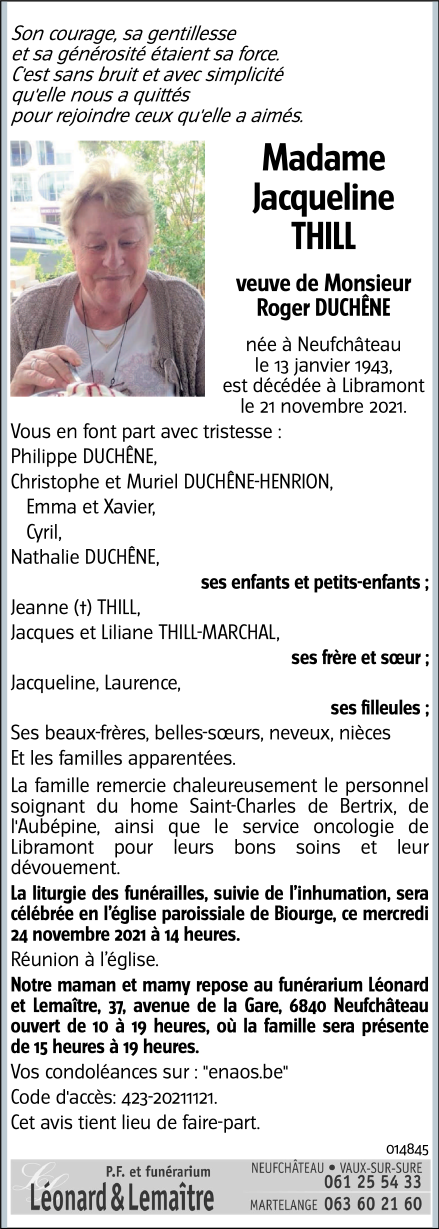 Son courage, sa gentillesse
et sa générosité étaient sa force.
C'est sans bruit et avec simplicité
qu'elle nous a quittés
pour rejoindre ceux qu'elle a aimés.

Madame
Jacqueline
THILL

veuve de Monsieur
Roger DUCHÊNE

née à Neufchâteau
le 13 janvier 1943,
est décédée à Libramont
le 21 novembre 2021.

Vous en font part avec tristesse :
Philippe DUCHÊNE,
Christophe et Muriel DUCHÊNE-HENRION,
Emma et Xavier,
Cyril,
Nathalie DUCHÊNE,
ses enfants et petits-enfants ;
Jeanne (†) THILL,
Jacques et Liliane THILL-MARCHAL,
ses frère et sœur ;
Jacqueline, Laurence,
ses filleules ;
Ses beaux-frères, belles-sœurs, neveux, nièces
Et les familles apparentées.

La famille remercie chaleureusement le personnel soignant du home Saint-Charles de Bertrix, de l'Aubépine, ainsi que le service oncologie de Libramont pour leurs bons soins et leur dévouement.

La liturgie des funérailles, suivie de l'inhumation, sera célébrée en l'église paroissiale de Biourge, ce mercredi 24 novembre 2021 à 14 heures.

Réunion à l'église.

Notre maman et mamy repose au funérarium Léonard et Lemaître, 37, avenue de la Gare, 6840 Neufchâteau ouvert de 10 à 19 heures, où la famille sera présente de 15 heures à 19 heures.

Vos condoléances sur : "enaos.be"
Code d'accès: 423-20211121.
Cet avis tient lieu de faire-part.

014845

P.F. et funérarium
Léonard & Lemaître
NEUFCHÂTEAU • VAUX-SUR-SURE
061 25 54 33
MARTELANGE 063 60 21 60